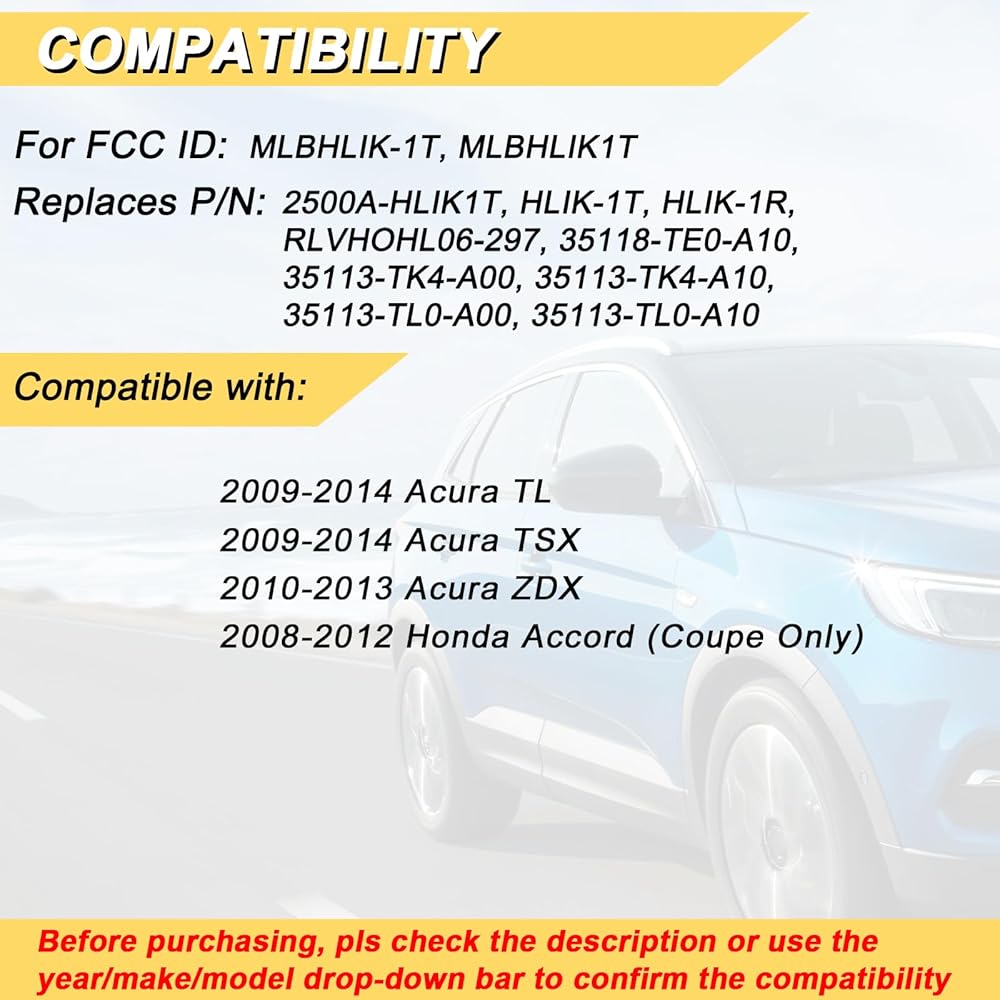 COMPATIBILITY

For FCC ID: MLBHLIK-1T, MLBHLIK1T

Replaces P/N: 2500A-HLIK1T, HLIK-1T, HLIK-1R, RLVHOHL06-297, 35118-TE0-A10, 35113-TK4-A00, 35113-TK4-A10, 35113-TL0-A00, 35113-TL0-A10

Compatible with:

2009-2014 Acura TL
2009-2014 Acura TSX
2010-2013 Acura ZDX
2008-2012 Honda Accord (Coupe Only)

Before purchasing, pls check the description or use the year/make/model drop-down bar to confirm the compatibility